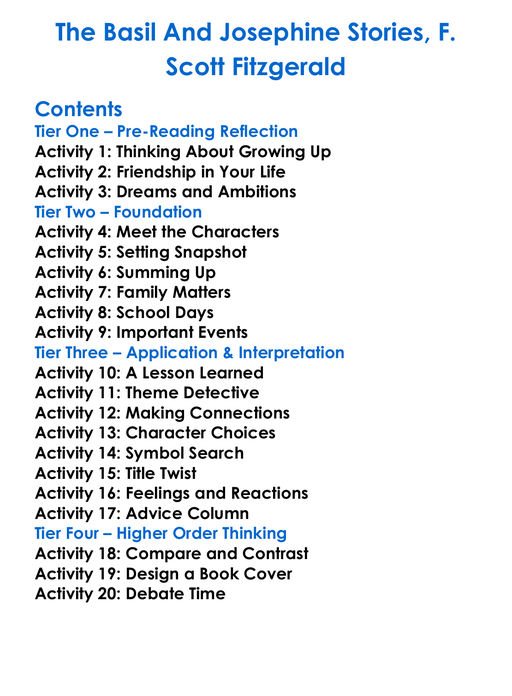 The Basil And Josephine Stories, F. Scott Fitzgerald

Contents
Tier One – Pre-Reading Reflection
Activity 1: Thinking About Growing Up
Activity 2: Friendship in Your Life
Activity 3: Dreams and Ambitions
Tier Two – Foundation
Activity 4: Meet the Characters
Activity 5: Setting Snapshot
Activity 6: Summing Up
Activity 7: Family Matters
Activity 8: School Days
Activity 9: Important Events
Tier Three – Application & Interpretation
Activity 10: A Lesson Learned
Activity 11: Theme Detective
Activity 12: Making Connections
Activity 13: Character Choices
Activity 14: Symbol Search
Activity 15: Title Twist
Activity 16: Feelings and Reactions
Activity 17: Advice Column
Tier Four – Higher Order Thinking
Activity 18: Compare and Contrast
Activity 19: Design a Book Cover
Activity 20: Debate Time